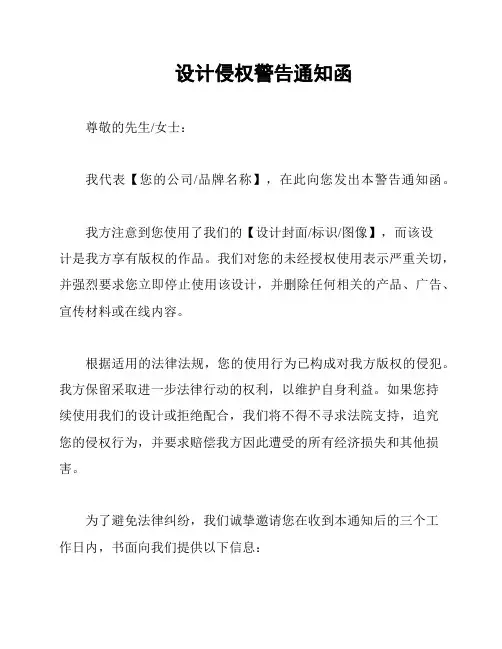 设计侵权警告通知函

尊敬的先生/女士：

我代表【您的公司/品牌名称】，在此向您发出本警告通知函。

我方注意到您使用了我们的【设计封面/标识/图像】，而该设计是我方享有版权的作品。我们对您的未经授权使用表示严重关切，并强烈要求您立即停止使用该设计，并删除任何相关的产品、广告、宣传材料或在线内容。

根据适用的法律法规，您的使用行为已构成对我方版权的侵犯。我方保留采取进一步法律行动的权利，以维护自身利益。如果您持续使用我们的设计或拒绝配合，我们将不得不寻求法院支持，追究您的侵权行为，并要求赔偿我方因此遭受的所有经济损失和其他损害。

为了避免法律纠纷，我们诚挚邀请您在收到本通知后的三个工作日内，书面向我们提供以下信息：